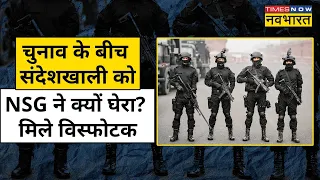 TIMES NOW
नवभारत

चुनाव के बीच संदेशखाली को NSG ने क्यों घेरा? मिले विस्फोटक